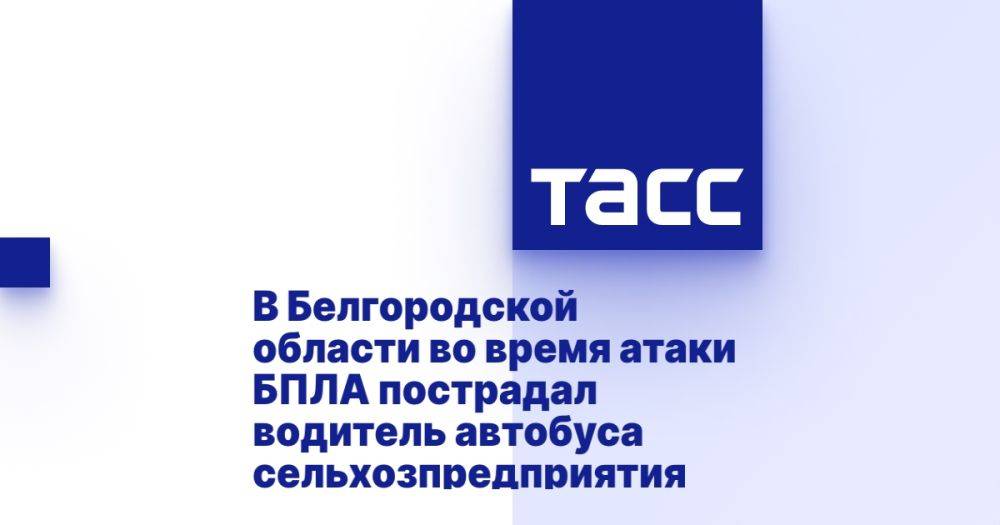 ТАСС

В Белгородской области во время атаки БПЛА пострадал водитель автобуса сельхозпредприятия